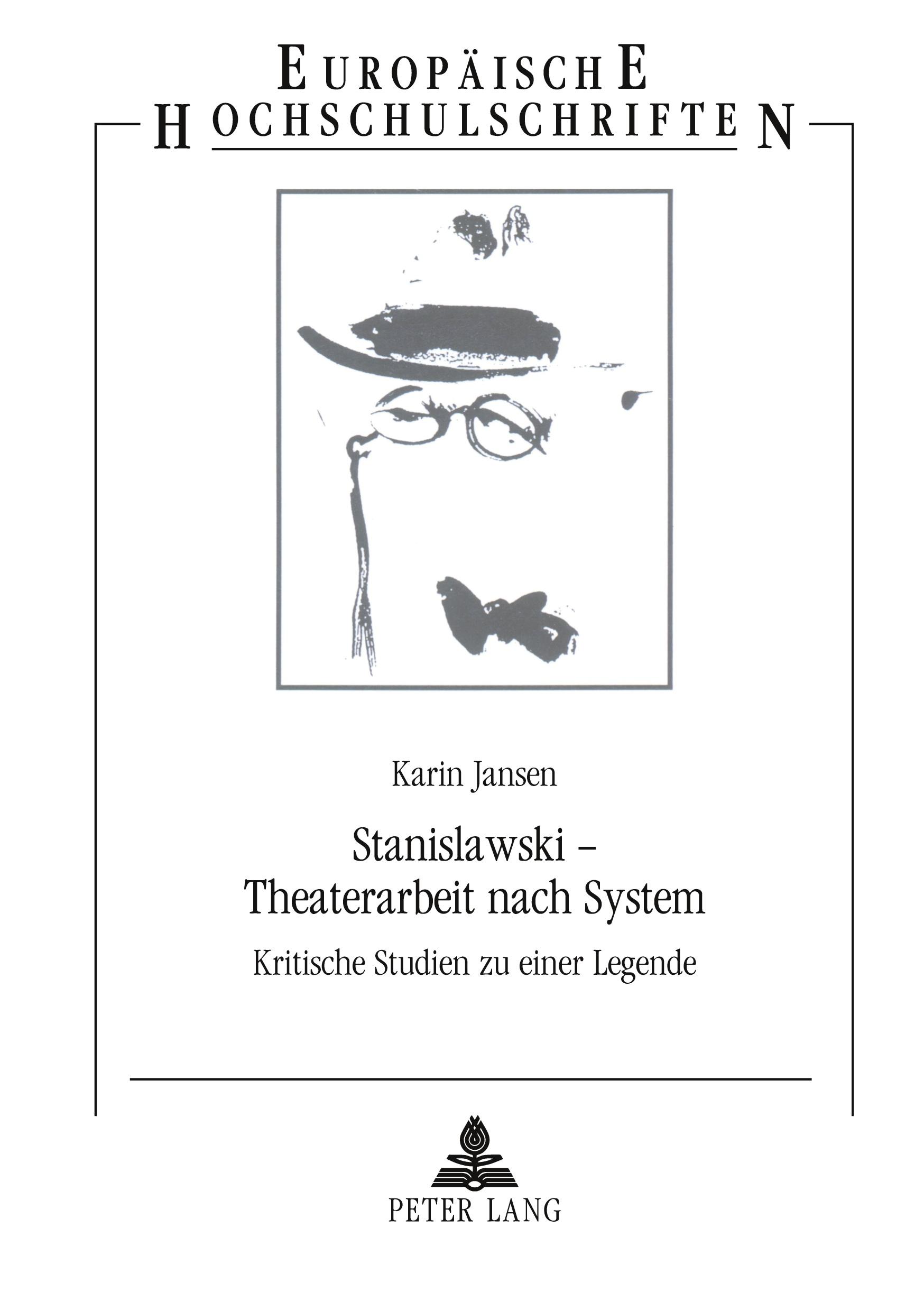 EUROPÄISCHE
HOCHSCHULSCHRIFTEN

Karin Jansen

Stanislawski –
Theaterarbeit nach System

Kritische Studien zu einer Legende

PETER LANG